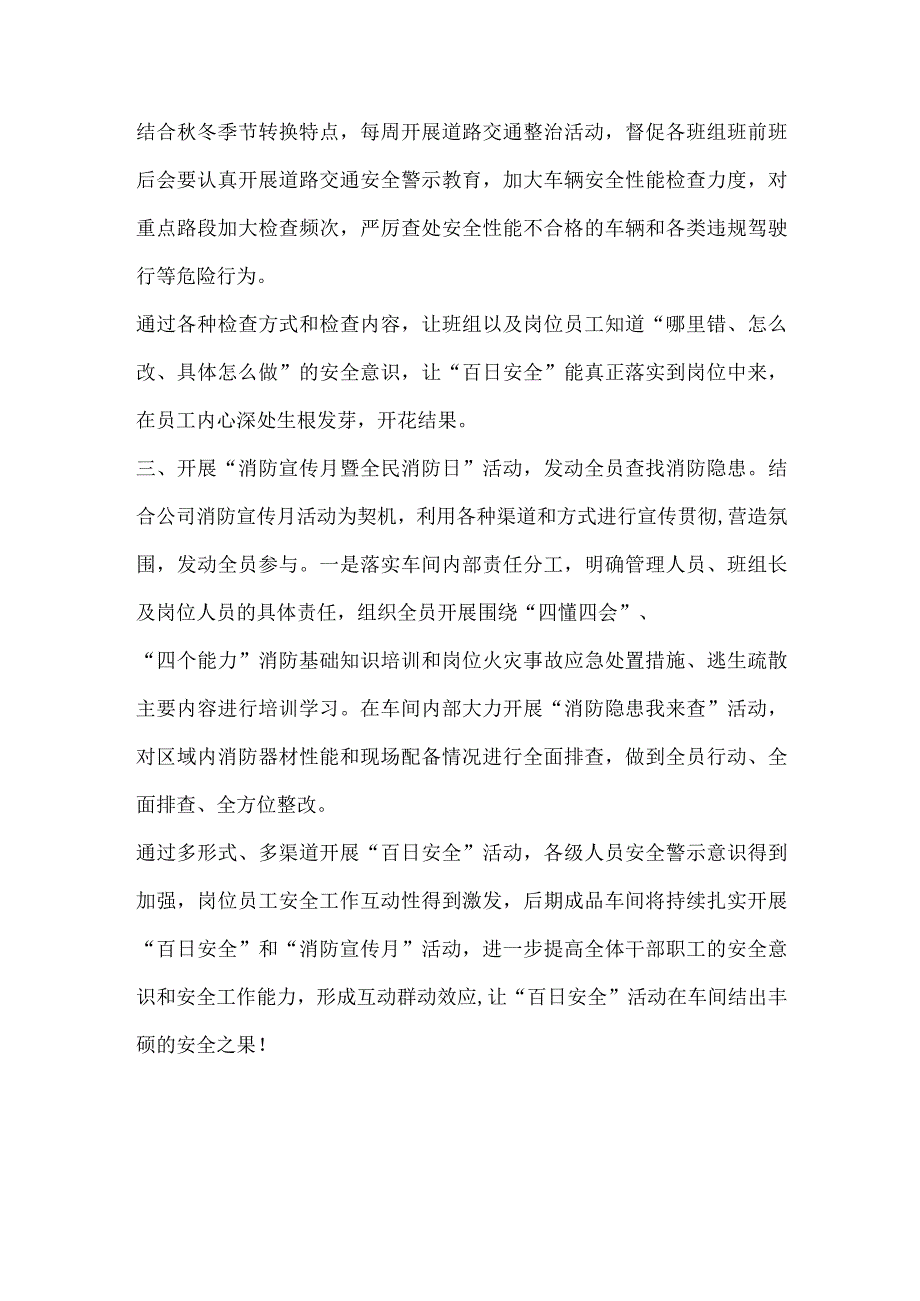 结合秋冬季节转换特点，每周开展道路交通整治活动，督促各班组班前班后会要认真开展道路交通安全警示教育，加大车辆安全性能检查力度，对重点路段加大检查频次，严厉查处安全性能不合格的车辆和各类违规驾驶行等危险行为。

通过各种检查方式和检查内容，让班组以及岗位员工知道“哪里错、怎么改、具体怎么做”的安全意识，让“百日安全”能真正落实到岗位中来，在员工内心深处生根发芽，开花结果。

三、开展“消防宣传月暨全民消防日”活动，发动全员查找消防隐患。结合公司消防宣传月活动为契机，利用各种渠道和方式进行宣传贯彻，营造氛围，发动全员参与。一是落实车间内部责任分工，明确管理人员、班组长及岗位人员的具体责任，组织全员开展围绕“四懂四会”、

“四个能力”消防基础知识培训和岗位火灾事故应急处置措施、逃生疏散主要内容进行培训学习。在车间内部大力开展“消防隐患我来查”活动，对区域内消防器材性能和现场配备情况进行全面排查，做到全员行动、全面排查、全方位整改。

通过多形式、多渠道开展“百日安全”活动，各级人员安全警示意识得到加强，岗位员工安全工作互动性得到激发，后期成品车间将持续扎实开展“百日安全”和“消防宣传月”活动，进一步提高全体干部职工的安全意识和安全工作能力，形成互动群动效应，让“百日安全”活动在车间结出丰硕的安全之果！